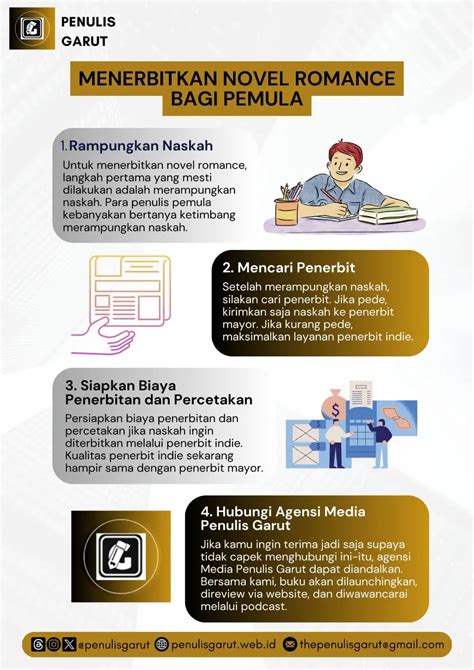 PENULIS GARUT

MENERBITKAN NOVEL ROMANCE BAGI PEMULA

1. Rampungkan Naskah

Untuk menerbitkan novel romance, langkah pertama yang mesti dilakukan adalah merampungkan naskah. Para penulis pemula kebanyakan bertanya ketimbang merampungkan naskah.

2. Mencari Penerbit

Setelah merampungkan naskah, silakan cari penerbit. Jika pede, kirimkan saja naskah ke penerbit mayor. Jika kurang pede, maksimalkan layanan penerbit indie.

3. Siapkan Biaya Penerbitan dan Percetakan

Persiapkan biaya penerbitan dan percetakan jika naskah ingin diterbitkan melalui penerbit indie. Kualitas penerbit indie sekarang hampir sama dengan penerbit mayor.

4. Hubungi Agensi Media Penulis Garut

Jika kamu ingin terima jadi saja supaya tidak capek menghubungi ini-itu, agensi Media Penulis Garut dapat diandalkan. Bersama kami, buku akan dilaunchingkan, direview via website, dan diwawancarai melalui podcast.

@penulisgarut penulisgarut.web.id thepenulisgarut@gmail.com